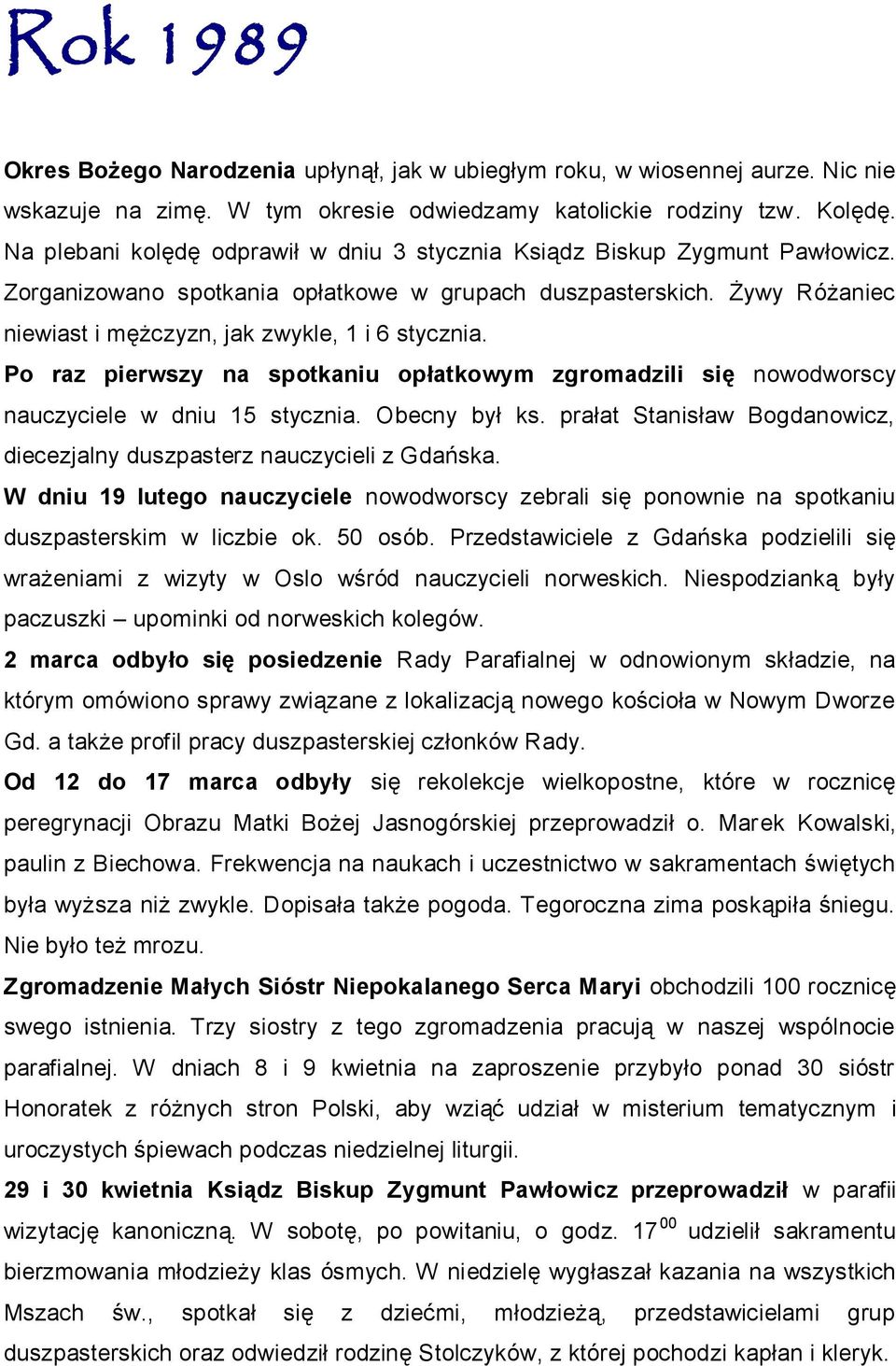 Rok 1989

Okres Bożego Narodzenia upłynął, jak w ubiegłym roku, w wiosennej aurze. Nic nie wskazuje na zimę. W tym okresie odwiedzamy katolickie rodziny tzw. Kolędę. Na plebani kolędę odprawił w dniu 3 stycznia Ksiądz Biskup Zygmunt Pawłowicz. Zorganizowano spotkania opłatkowe w grupach duszpasterskich. Żywy Różaniec niewiast i mężczyzn, jak zwykle, 1 i 6 stycznia.

Po raz pierwszy na spotkaniu opłatkowym zgromadzili się nowodworscy nauczyciele w dniu 15 stycznia. Obecny był ks. prałat Stanisław Bogdanowicz, diecezjalny duszpasterz nauczycieli z Gdańska.

W dniu 19 lutego nauczyciele nowodworscy zebrali się ponownie na spotkaniu duszpasterskim w liczbie ok. 50 osób. Przedstawiciele z Gdańska podzielili się wrażeniami z wizyty w Oslo wśród nauczycieli norweskich. Niespodzianką były paczuszki – upominki od norweskich kolegów.

2 marca odbyło się posiedzenie Rady Parafialnej w odnowionym składzie, na którym omówiono sprawy związane z lokalizacją nowego kościoła w Nowym Dworze Gd. a także profil pracy duszpasterskiej członków Rady.

Od 12 do 17 marca odbyły się rekolekcje wielkopostne, które w rocznicę peregrynacji Obrazu Matki Bożej Jasnogórskiej przeprowadził o. Marek Kowalski, paulin z Biechowa. Frekwencja na naukach i uczestnictwo w sakramentach świętych była wyższa niż zwykle. Dopisała także pogoda. Tegoroczna zima poskąpiła śniegu. Nie było też mrozu.

Zgromadzenie Małych Sióstr Niepokalanego Serca Maryi obchodzili 100 rocznicę swego istnienia. Trzy siostry z tego zgromadzenia pracują w naszej wspólnocie parafialnej. W dniach 8 i 9 kwietnia na zaproszenie przybyło ponad 30 sióstr Honoratek z różnych stron Polski, aby wziąć udział w misterium tematycznym i uroczystych śpiewach podczas niedzielnej liturgii.

29 i 30 kwietnia Ksiądz Biskup Zygmunt Pawłowicz przeprowadził w parafii wizytację kanoniczną. W sobotę, po powitaniu, o godz. $17^{00}$ udzielił sakramentu bierzmowania młodzieży klas ósmych. W niedzielę wygłaszał kazania na wszystkich Mszach św., spotkał się z dziećmi, młodzieżą, przedstawicielami grup duszpasterskich oraz odwiedził rodzinę Stolczyków, z której pochodzi kapłan i kleryk.